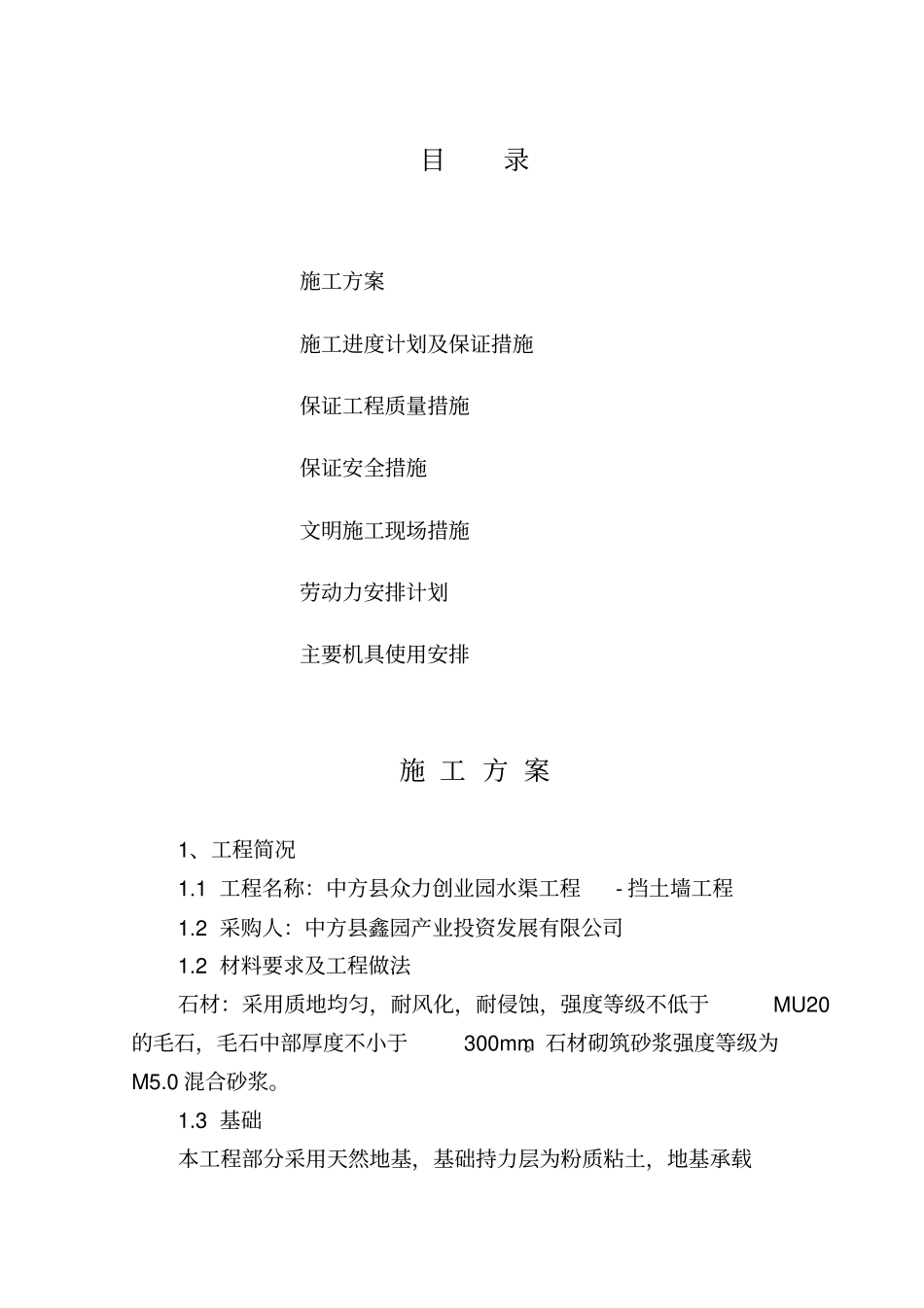 目　录

施工方案

施工进度计划及保证措施

保证工程质量措施

保证安全措施

文明施工现场措施

劳动力安排计划

主要机具使用安排

施 工 方 案

1、工程简况

1.1 工程名称：中方县众力创业园水渠工程 - 挡土墙工程

1.2 采购人：中方县鑫园产业投资发展有限公司

1.2 材料要求及工程做法

石材：采用质地均匀，耐风化，耐侵蚀，强度等级不低于 MU20 的毛石，毛石中部厚度不小于 300mm。石材砌筑砂浆强度等级为 M5.0 混合砂浆。

1.3 基础

本工程部分采用天然地基，基础持力层为粉质粘土，地基承载